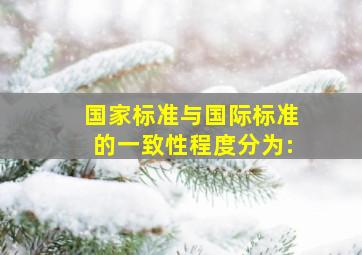 国家标准与国际标准的一致性程度分为: